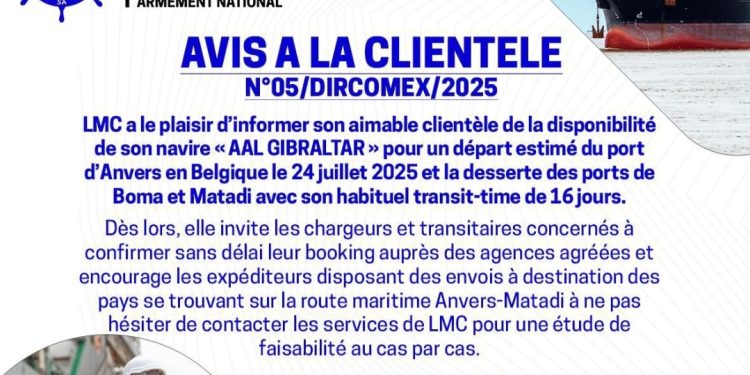 SA

ARMEMENT NATIONAL

AVIS A LA CLIENTELE
N°05/DIRCOMEX/2025

LMC a le plaisir d'informer son aimable clientèle de la disponibilité de son navire « AAL GIBRALTAR » pour un départ estimé du port d'Anvers en Belgique le 24 juillet 2025 et la desserte des ports de Boma et Matadi avec son habituel transit-time de 16 jours.

Dès lors, elle invite les chargeurs et transitaires concernés à confirmer sans délai leur booking auprès des agences agréées et encourage les expéditeurs disposant des envois à destination des pays se trouvant sur la route maritime Anvers-Matadi à ne pas hésiter de contacter les services de LMC pour une étude de faisabilité au cas par cas.